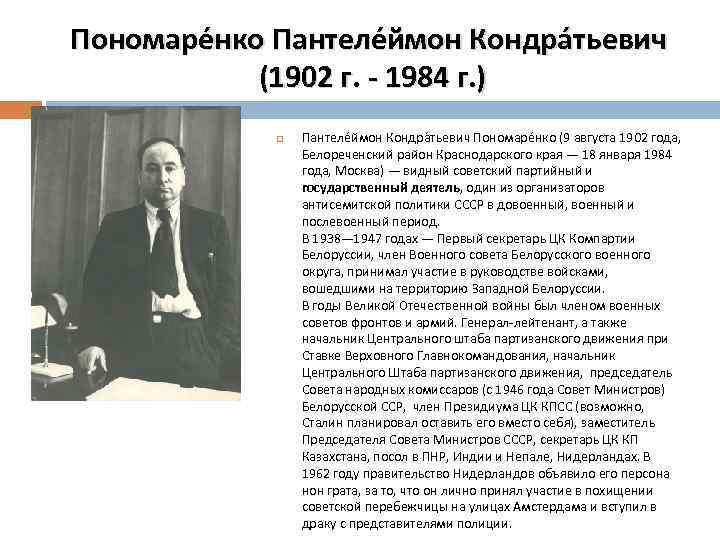 Пономаре́нко Пантеле́ймон Кондра́тьевич (1902 г. - 1984 г.)

Пантеле́ймон Кондра́тьевич Пономаре́нко (9 августа 1902 года, Белореченский район Краснодарского края — 18 января 1984 года, Москва) — видный советский партийный и государственный деятель, один из организаторов антисемитской политики СССР в довоенный, военный и послевоенный период.
В 1938—1947 годах — Первый секретарь ЦК Компартии Белоруссии, член Военного совета Белорусского военного округа, принимал участие в руководстве войсками, вошедшими на территорию Западной Белоруссии.
В годы Великой Отечественной войны был членом военных советов фронтов и армий. Генерал-лейтенант, а также начальник Центрального штаба партизанского движения при Ставке Верховного Главнокомандования, начальник Центрального Штаба партизанского движения, председатель Совета народных комиссаров (с 1946 года Совет Министров) Белорусской ССР, член Президиума ЦК КПСС (возможно, Сталин планировал оставить его вместо себя), заместитель Председателя Совета Министров СССР, секретарь ЦК КП Казахстана, посол в ПНР, Индии и Непале, Нидерландах. В 1962 году правительство Нидерландов объявило его персона нон грата, за то, что он лично принял участие в похищении советской перебежчицы на улицах Амстердама и вступил в драку с представителями полиции.